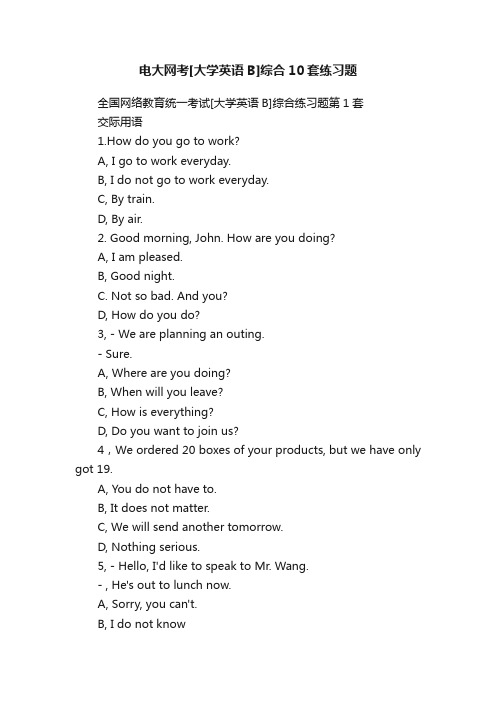 电大网考[大学英语 B]综合 10 套练习题

全国网络教育统一考试[大学英语 B]综合练习题第 1 套

交际用语

1.How do you go to work?

A, I go to work everyday.

B, I do not go to work everyday.

C, By train.

D, By air.

2. Good morning, John. How are you doing?

A, I am pleased.

B, Good night.

C. Not so bad. And you?

D, How do you do?

3, - We are planning an outing.

- Sure.

A, Where are you doing?

B, When will you leave?

C, How is everything?

D, Do you want to join us?

4，We ordered 20 boxes of your products, but we have only got 19.

A, You do not have to.

B, It does not matter.

C, We will send another tomorrow.

D, Nothing serious.

5, - Hello, I'd like to speak to Mr. Wang.

- , He's out to lunch now.

A, Sorry, you can't.

B, I do not know